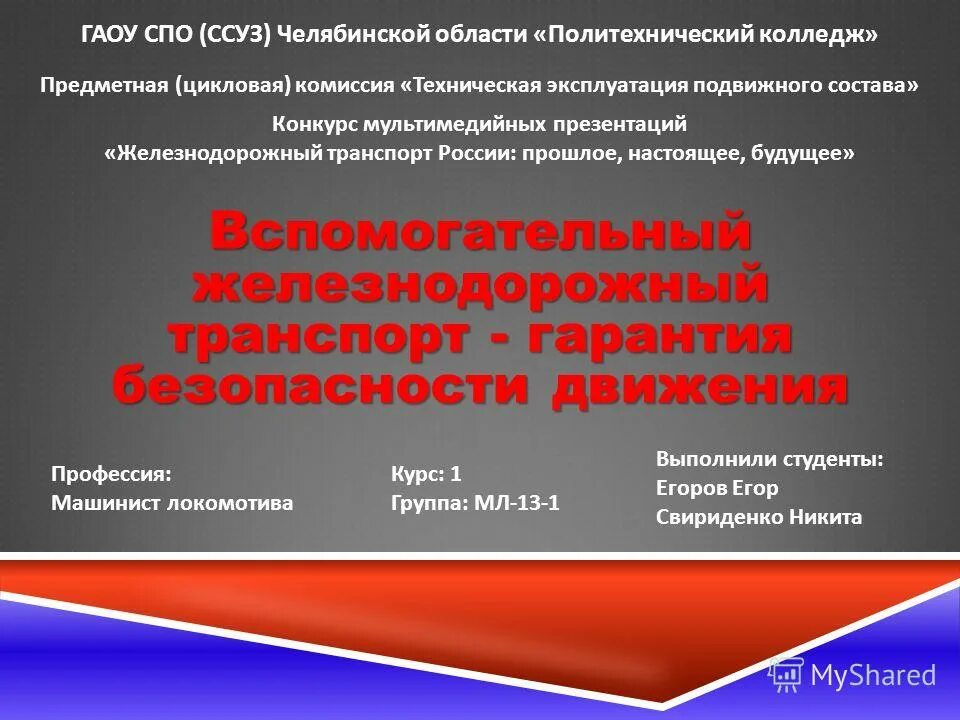 ГАОУ СПО (ССУЗ) Челябинской области «Политехнический колледж»

Предметная (цикловая) комиссия «Техническая эксплуатация подвижного состава»

Конкурс мультимедийных презентаций
«Железнодорожный транспорт России: прошлое, настоящее, будущее»

Вспомогательный железнодорожный транспорт - гарантия безопасности движения

Профессия:
Машинист локомотива

Курс: 1
Группа: МЛ-13-1

Выполнили студенты:
Егоров Егор
Свириденко Никита

MyShared